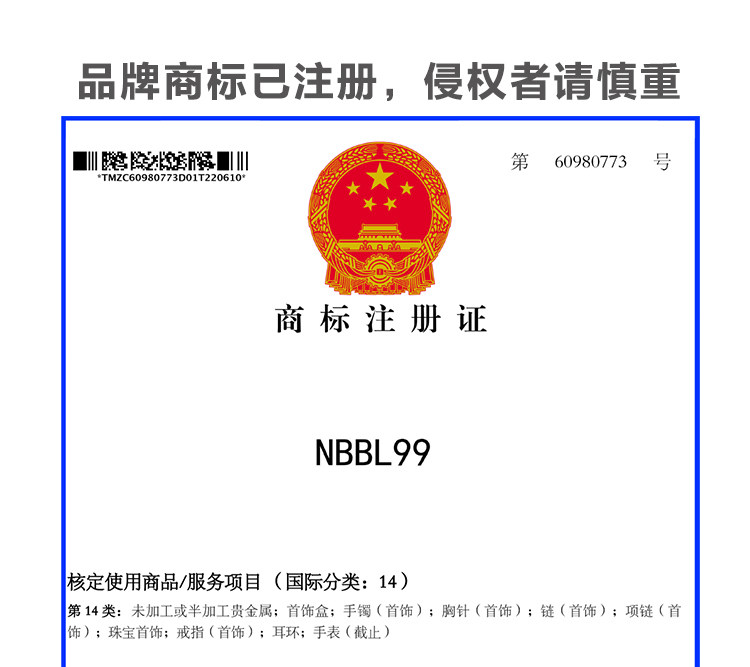 品牌商标已注册，侵权者请慎重

*TMZC60980773D01T220610*

第 60980773 号

商标注册证

NBBL99

核定使用商品/服务项目（国际分类：14）

第14类：未加工或半加工贵金属；首饰盒；手镯（首饰）；胸针（首饰）；链（首饰）；项链（首饰）；珠宝首饰；戒指（首饰）；耳环；手表（截止）